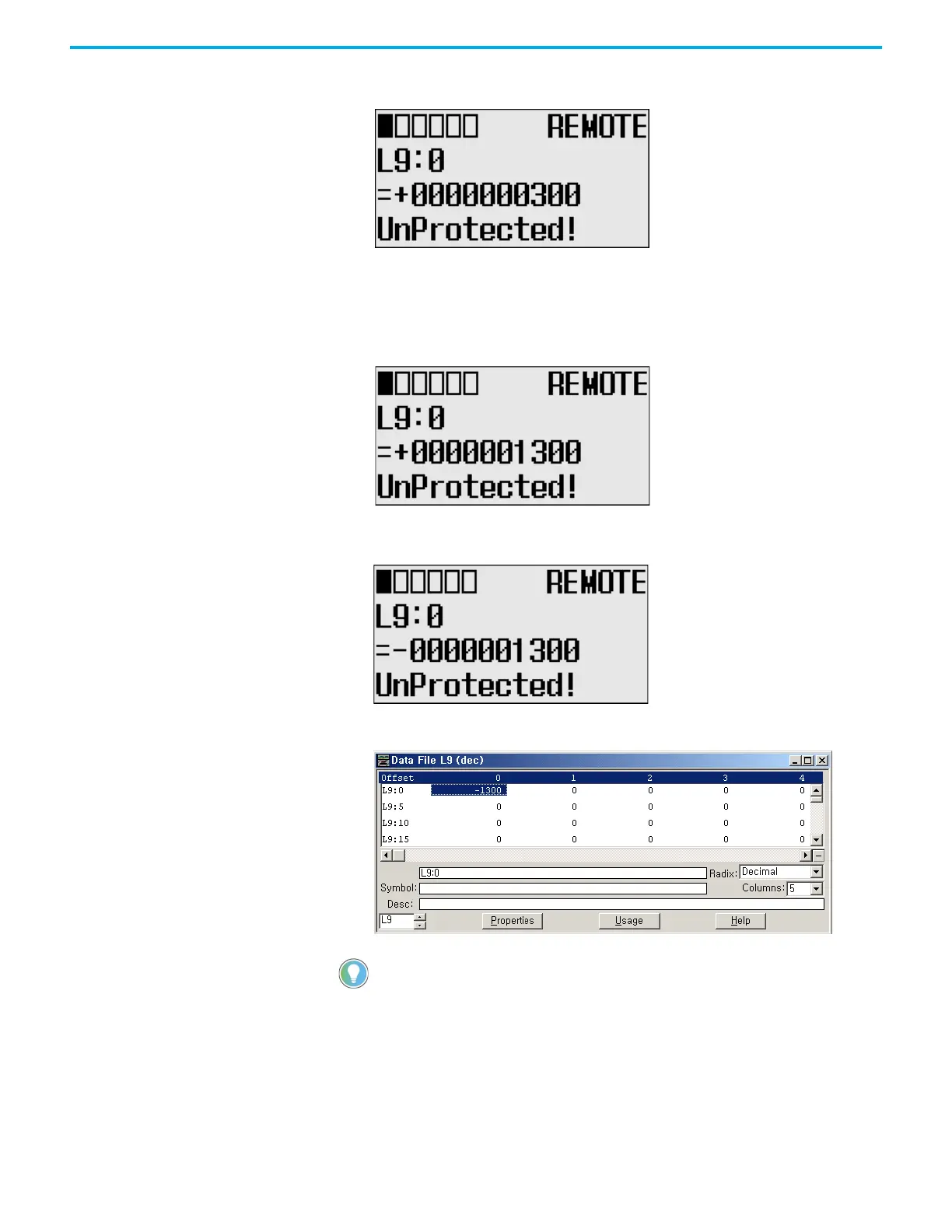 REMOTE
L9:0
=+0000000300
UnProtected!

REMOTE
L9:0
=+0000001300
UnProtected!

REMOTE
L9:0
=-0000001300
UnProtected!

Data File L9 (dec)

| Offset | 0 | 1 | 2 | 3 | 4 |
|---|---|---|---|---|---|
| L9:0 | -1300 | 0 | 0 | 0 | 0 |
| L9:5 | 0 | 0 | 0 | 0 | 0 |
| L9:10 | 0 | 0 | 0 | 0 | 0 |
| L9:15 | 0 | 0 | 0 | 0 | 0 |

L9:0
Radix: Decimal
Symbol:
Columns: 5
Desc:
L9
Properties
Usage
Help